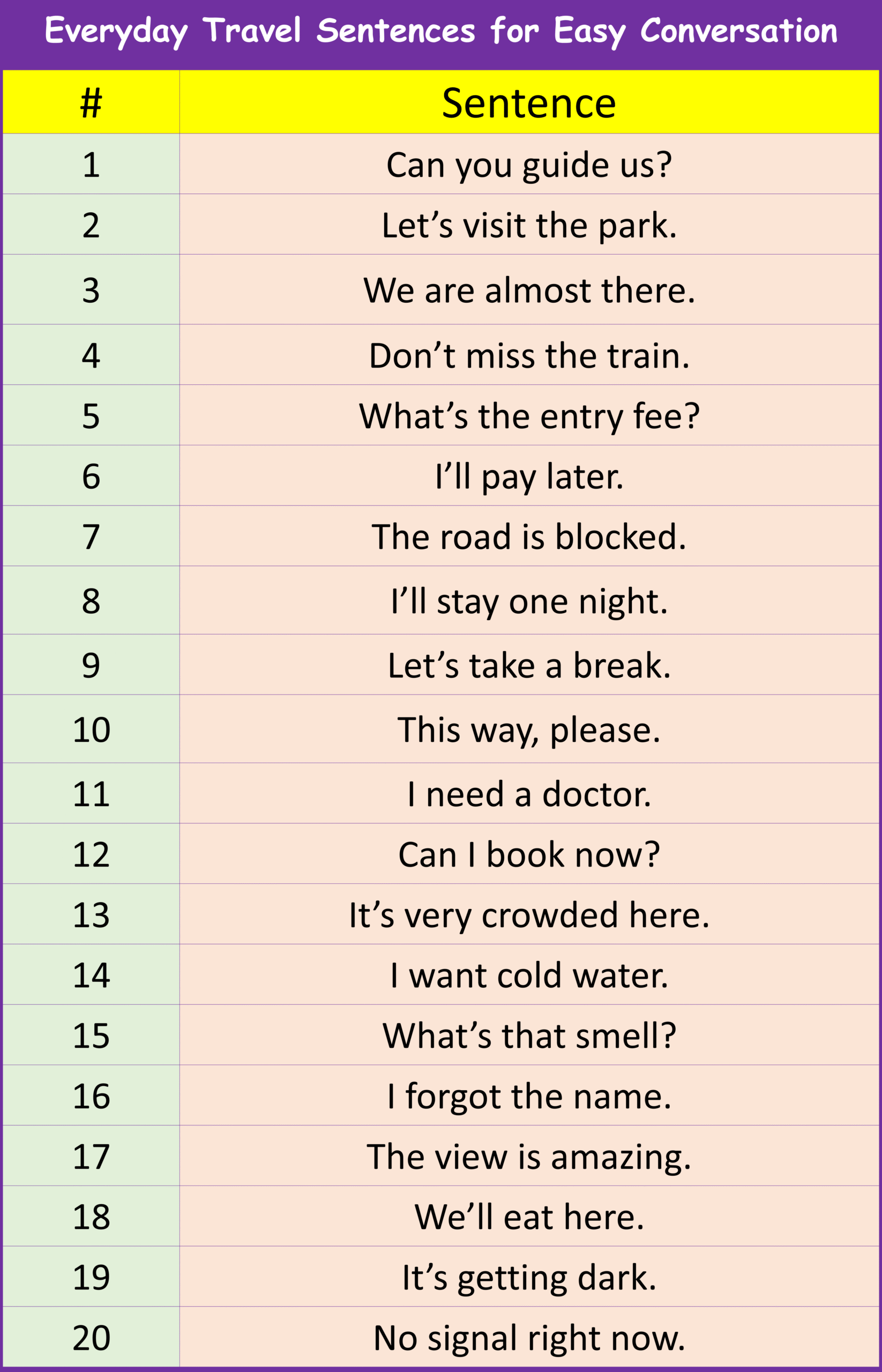 Everyday Travel Sentences for Easy Conversation

| # | Sentence |
|---|---|
| 1 | Can you guide us? |
| 2 | Let’s visit the park. |
| 3 | We are almost there. |
| 4 | Don’t miss the train. |
| 5 | What’s the entry fee? |
| 6 | I’ll pay later. |
| 7 | The road is blocked. |
| 8 | I’ll stay one night. |
| 9 | Let’s take a break. |
| 10 | This way, please. |
| 11 | I need a doctor. |
| 12 | Can I book now? |
| 13 | It’s very crowded here. |
| 14 | I want cold water. |
| 15 | What’s that smell? |
| 16 | I forgot the name. |
| 17 | The view is amazing. |
| 18 | We’ll eat here. |
| 19 | It’s getting dark. |
| 20 | No signal right now. |